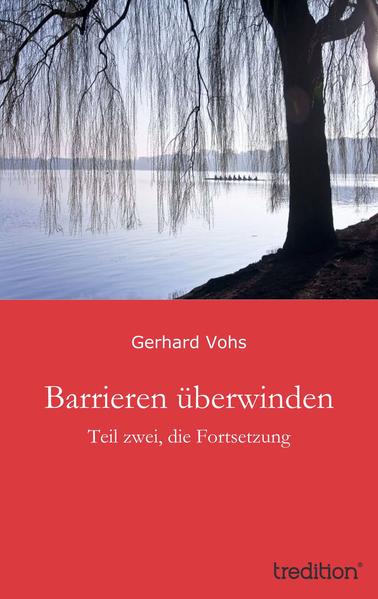 Gerhard Vohs

Barrieren überwinden

Teil zwei, die Fortsetzung

tredition®